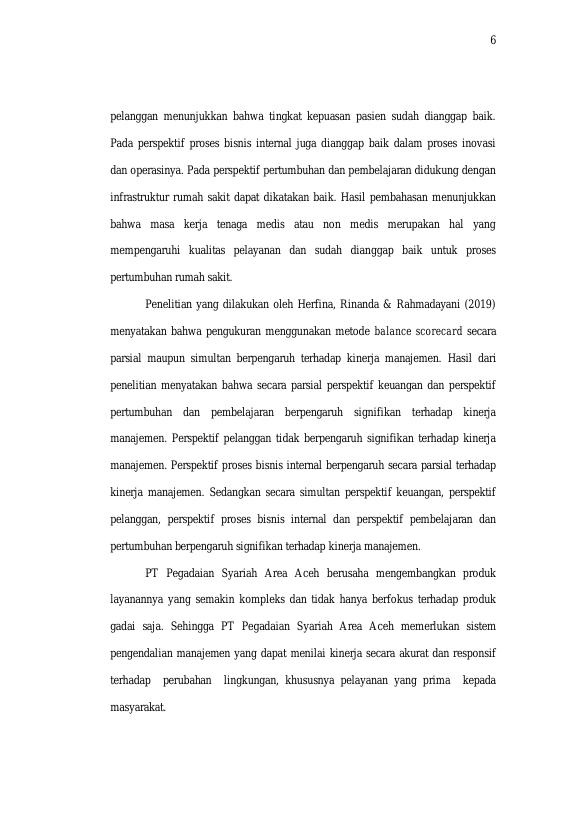 6

pelanggan menunjukkan bahwa tingkat kepuasan pasien sudah dianggap baik. Pada perspektif proses bisnis internal juga dianggap baik dalam proses inovasi dan operasinya. Pada perspektif pertumbuhan dan pembelajaran didukung dengan infrastruktur rumah sakit dapat dikatakan baik. Hasil pembahasan menunjukkan bahwa masa kerja tenaga medis atau non medis merupakan hal yang mempengaruhi kualitas pelayanan dan sudah dianggap baik untuk proses pertumbuhan rumah sakit.

Penelitian yang dilakukan oleh Herfina, Rinanda & Rahmadayani (2019) menyatakan bahwa pengukuran menggunakan metode balance scorecard secara parsial maupun simultan berpengaruh terhadap kinerja manajemen. Hasil dari penelitian menyatakan bahwa secara parsial perspektif keuangan dan perspektif pertumbuhan dan pembelajaran berpengaruh signifikan terhadap kinerja manajemen. Perspektif pelanggan tidak berpengaruh signifikan terhadap kinerja manajemen. Perspektif proses bisnis internal berpengaruh secara parsial terhadap kinerja manajemen. Sedangkan secara simultan perspektif keuangan, perspektif pelanggan, perspektif proses bisnis internal dan perspektif pembelajaran dan pertumbuhan berpengaruh signifikan terhadap kinerja manajemen.

PT Pegadaian Syariah Area Aceh berusaha mengembangkan produk layanannya yang semakin kompleks dan tidak hanya berfokus terhadap produk gadai saja. Sehingga PT Pegadaian Syariah Area Aceh memerlukan sistem pengendalian manajemen yang dapat menilai kinerja secara akurat dan responsif terhadap perubahan lingkungan, khususnya pelayanan yang prima kepada masyarakat.